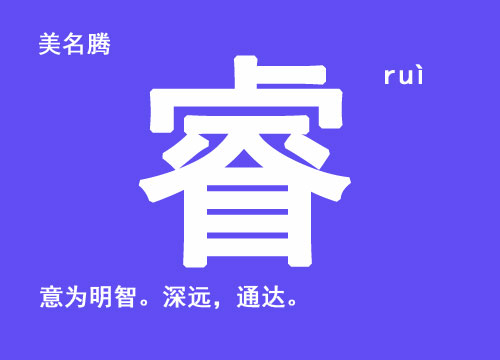 美名腾

睿

ruì

意为明智。深远，通达。